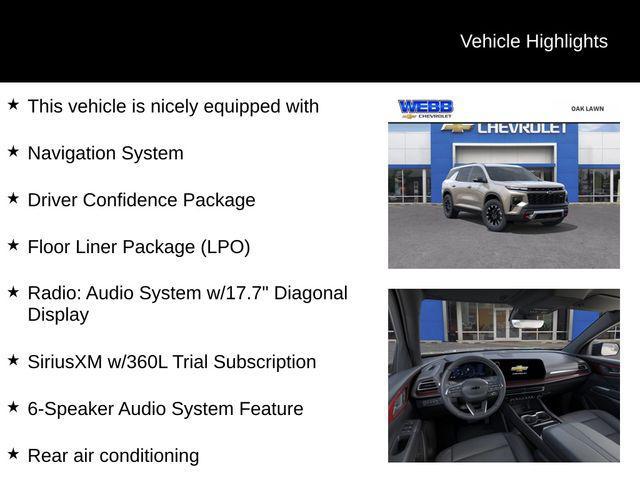 Vehicle Highlights

★ This vehicle is nicely equipped with

★ Navigation System

★ Driver Confidence Package

★ Floor Liner Package (LPO)

★ Radio: Audio System w/17.7" Diagonal Display

★ SiriusXM w/360L Trial Subscription

★ 6-Speaker Audio System Feature

★ Rear air conditioning

WEBB
CHEVROLET

OAK LAWN

CHEVROLET